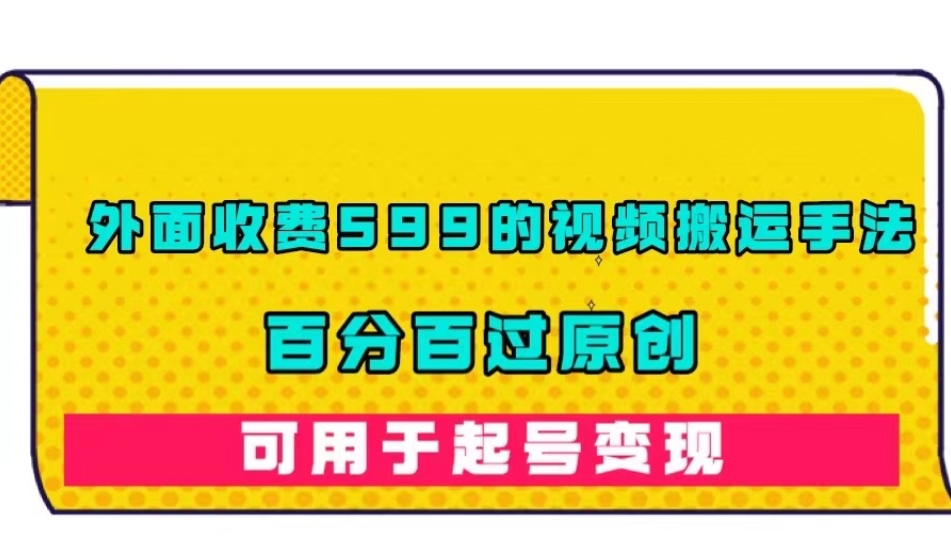 外面收费599的视频搬运手法

百分百过原创

可用于起号变现